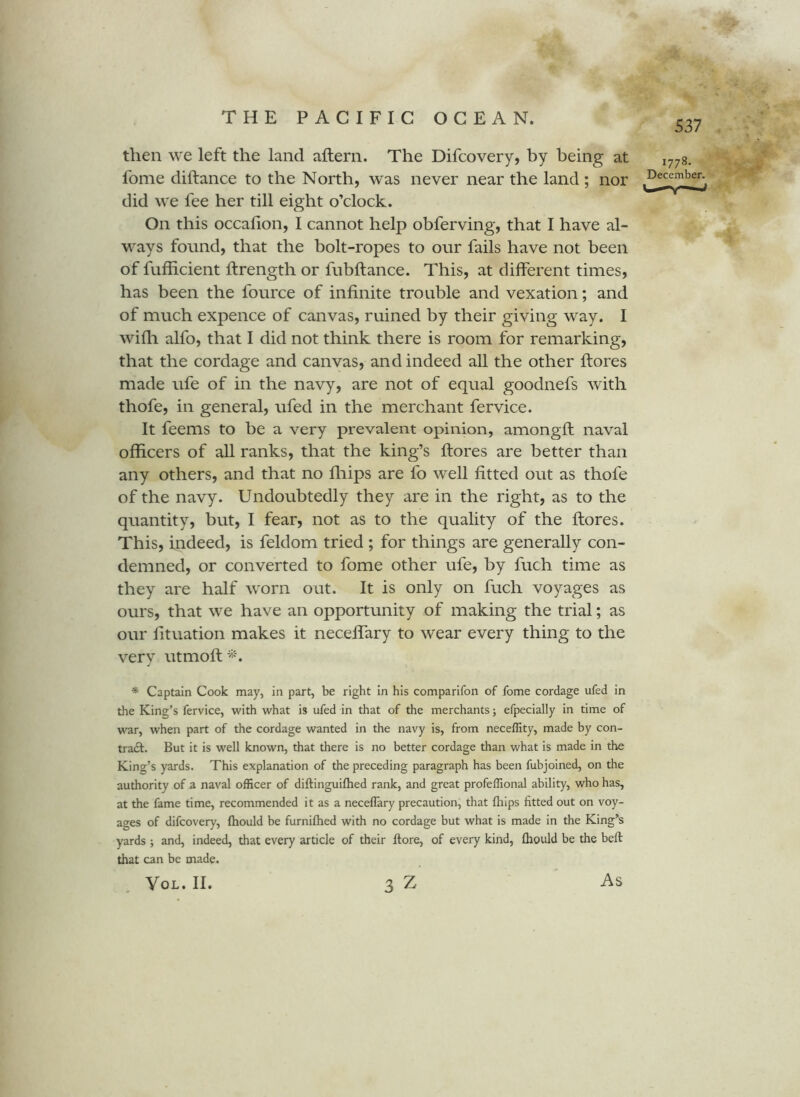 THE PACIFIC OCEAN. 537

1778. December.

then we left the land aftern. The Difcovery, by being at fome diftance to the North, was never near the land; nor did we fee her till eight o'clock.

On this occafion, I cannot help obferving, that I have always found, that the bolt-ropes to our fails have not been of fufficient ftrength or fubftance. This, at different times, has been the fource of infinite trouble and vexation; and of much expence of canvas, ruined by their giving way. I wifh alfo, that I did not think there is room for remarking, that the cordage and canvas, and indeed all the other ftores made ufe of in the navy, are not of equal goodnefs with thofe, in general, ufed in the merchant fervice.

It feems to be a very prevalent opinion, amongft naval officers of all ranks, that the king's ftores are better than any others, and that no fhips are fo well fitted out as thofe of the navy. Undoubtedly they are in the right, as to the quantity, but, I fear, not as to the quality of the ftores. This, indeed, is feldom tried; for things are generally condemned, or converted to fome other ufe, by fuch time as they are half worn out. It is only on fuch voyages as ours, that we have an opportunity of making the trial; as our fituation makes it neceffary to wear every thing to the very utmoft *.

* Captain Cook may, in part, be right in his comparifon of fome cordage ufed in the King's fervice, with what is ufed in that of the merchants; efpecially in time of war, when part of the cordage wanted in the navy is, from neceffity, made by contract. But it is well known, that there is no better cordage than what is made in the King's yards. This explanation of the preceding paragraph has been fubjoined, on the authority of a naval officer of diftinguifhed rank, and great profeffional ability, who has, at the fame time, recommended it as a neceffary precaution, that fhips fitted out on voyages of difcovery, fhould be furnifhed with no cordage but what is made in the King's yards; and, indeed, that every article of their ftore, of every kind, fhould be the beft that can be made.

Vol. II. 3 Z As